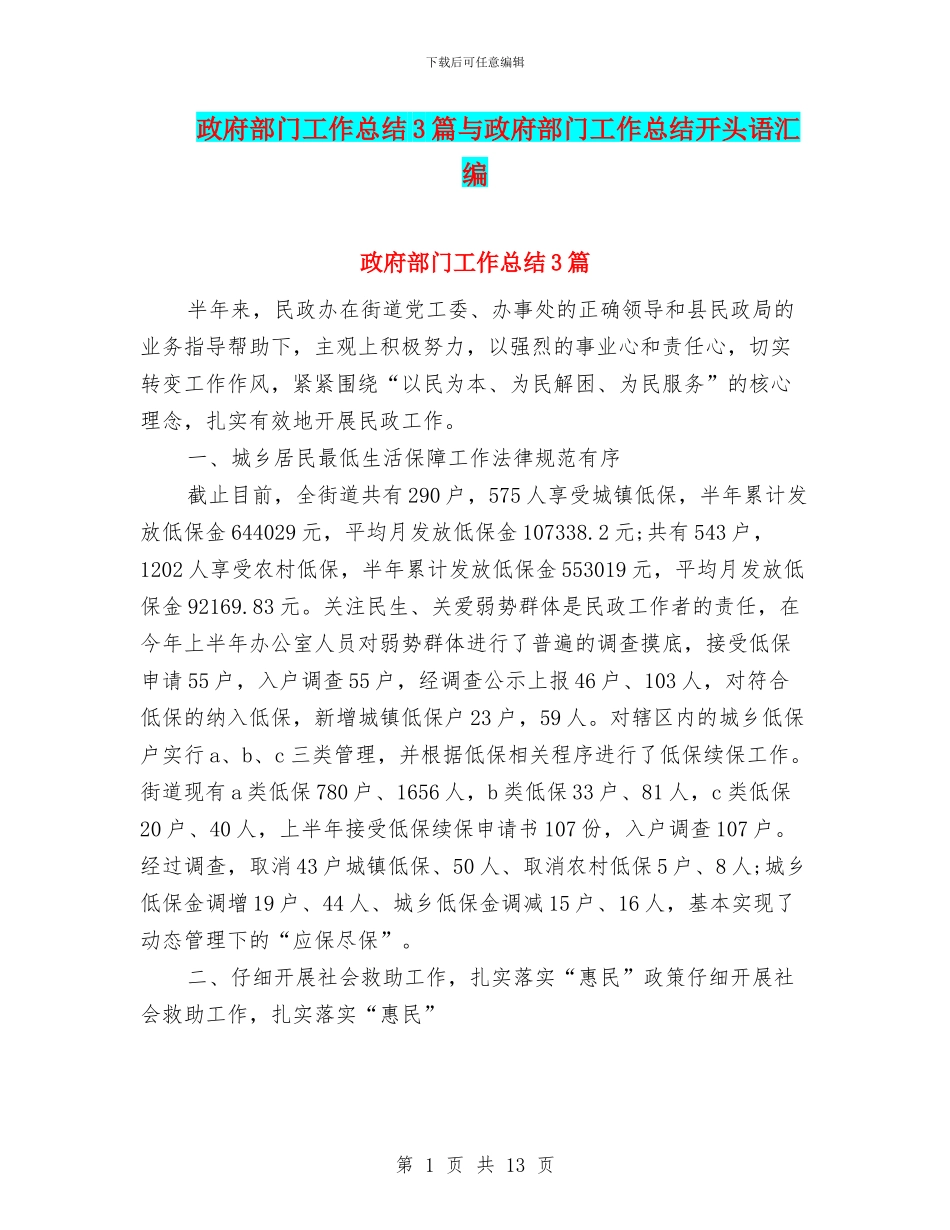 下载后可任意编辑

政府部门工作总结3篇与政府部门工作总结开头语汇编

政府部门工作总结3篇

半年来，民政办在街道党工委、办事处的正确领导和县民政局的业务指导帮助下，主观上积极努力，以强烈的事业心和责任心，切实转变工作作风，紧紧围绕“以民为本、为民解困、为民服务”的核心理念，扎实有效地开展民政工作。

一、城乡居民最低生活保障工作法律规范有序

截止目前，全街道共有290户，575人享受城镇低保，半年累计发放低保金644029元，平均月发放低保金107338.2元;共有543户，1202人享受农村低保，半年累计发放低保金553019元，平均月发放低保金92169.83元。关注民生、关爱弱势群体是民政工作者的责任，在今年上半年办公室人员对弱势群体进行了普遍的调查摸底，接受低保申请55户，入户调查55户，经调查公示上报46户、103人，对符合低保的纳入低保，新增城镇低保户23户，59人。对辖区内的城乡低保户实行a、b、c三类管理，并根据低保相关程序进行了低保续保工作。街道现有a类低保780户、1656人，b类低保33户、81人，c类低保20户、40人，上半年接受低保续保申请书107份，入户调查107户。经过调查，取消43户城镇低保、50人、取消农村低保5户、8人;城乡低保金调增19户、44人、城乡低保金调减15户、16人，基本实现了动态管理下的“应保尽保”。

二、仔细开展社会救助工作，扎实落实“惠民”政策仔细开展社会救助工作，扎实落实“惠民”

第 1 页 共 13 页